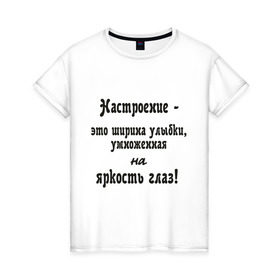 Настроение -
это ширина улыбки,
умноженная
на
яркость глаз!